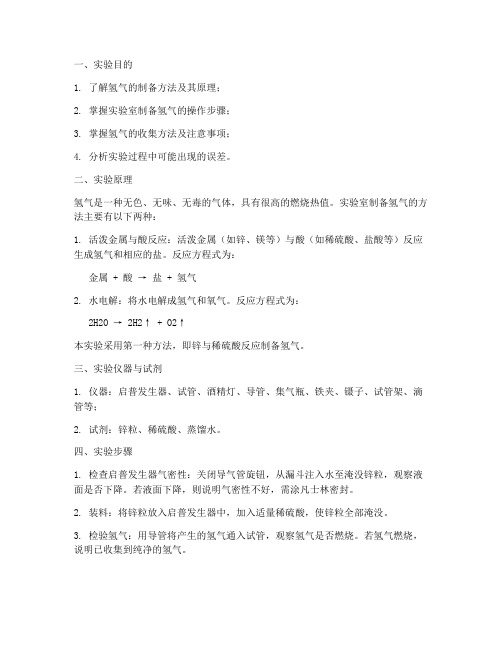 一、实验目的

1. 了解氢气的制备方法及其原理；

2. 掌握实验室制备氢气的操作步骤；

3. 掌握氢气的收集方法及注意事项；

4. 分析实验过程中可能出现的误差。

二、实验原理

氢气是一种无色、无味、无毒的气体，具有很高的燃烧热值。实验室制备氢气的方法主要有以下两种：

1. 活泼金属与酸反应：活泼金属（如锌、镁等）与酸（如稀硫酸、盐酸等）反应生成氢气和相应的盐。反应方程式为：

金属 + 酸 → 盐 + 氢气

2. 水电解：将水电解成氢气和氧气。反应方程式为：

2H2O → 2H2↑ + O2↑

本实验采用第一种方法，即锌与稀硫酸反应制备氢气。

三、实验仪器与试剂

1. 仪器：启普发生器、试管、酒精灯、导管、集气瓶、铁夹、镊子、试管架、滴管等；

2. 试剂：锌粒、稀硫酸、蒸馏水。

四、实验步骤

1. 检查启普发生器气密性：关闭导气管旋钮，从漏斗注入水至淹没锌粒，观察液面是否下降。若液面下降，则说明气密性不好，需涂凡士林密封。

2. 装料：将锌粒放入启普发生器中，加入适量稀硫酸，使锌粒全部淹没。

3. 检验氢气：用导管将产生的氢气通入试管，观察氢气是否燃烧。若氢气燃烧，说明已收集到纯净的氢气。